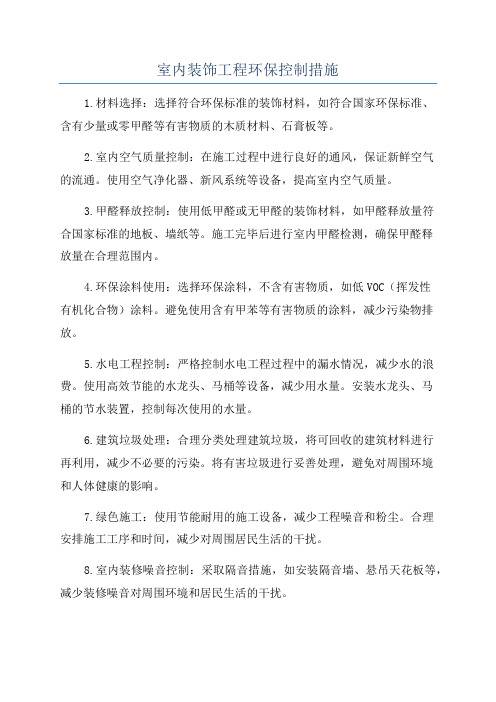 室内装饰工程环保控制措施

1.材料选择：选择符合环保标准的装饰材料，如符合国家环保标准、含有少量或零甲醛等有害物质的木质材料、石膏板等。

2.室内空气质量控制：在施工过程中进行良好的通风，保证新鲜空气的流通。使用空气净化器、新风系统等设备，提高室内空气质量。

3.甲醛释放控制：使用低甲醛或无甲醛的装饰材料，如甲醛释放量符合国家标准的地板、墙纸等。施工完毕后进行室内甲醛检测，确保甲醛释放量在合理范围内。

4.环保涂料使用：选择环保涂料，不含有害物质，如低VOC（挥发性有机化合物）涂料。避免使用含有甲苯等有害物质的涂料，减少污染物排放。

5.水电工程控制：严格控制水电工程过程中的漏水情况，减少水的浪费。使用高效节能的水龙头、马桶等设备，减少用水量。安装水龙头、马桶的节水装置，控制每次使用的水量。

6.建筑垃圾处理：合理分类处理建筑垃圾，将可回收的建筑材料进行再利用，减少不必要的污染。将有害垃圾进行妥善处理，避免对周围环境和人体健康的影响。

7.绿色施工：使用节能耐用的施工设备，减少工程噪音和粉尘。合理安排施工工序和时间，减少对周围居民生活的干扰。

8.室内装修噪音控制：采取隔音措施，如安装隔音墙、悬吊天花板等，减少装修噪音对周围环境和居民生活的干扰。